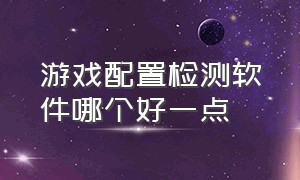 游戏配置检测软件哪个好一点